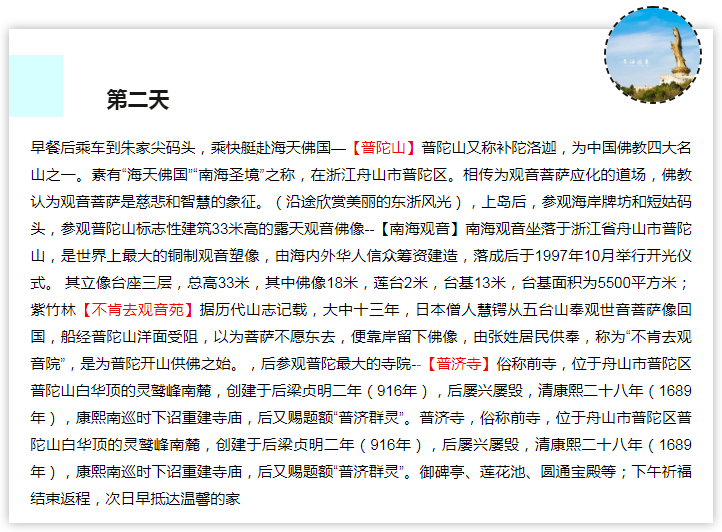 第二天

早餐后乘车到朱家尖码头，乘快艇赴海天佛国—【普陀山】普陀山又称补陀洛迦，为中国佛教四大名山之一。素有“海天佛国”“南海圣境”之称，在浙江舟山市普陀区。相传为观音菩萨应化的道场，佛教认为观音菩萨是慈悲和智慧的象征。（沿途欣赏美丽的东浙风光），上岛后，参观海岸牌坊和短姑码头，参观普陀山标志性建筑33米高的露天观音佛像--【南海观音】南海观音坐落于浙江省舟山市普陀山，是世界上最大的铜制观音塑像，由海内外华人信众筹资建造，落成后于1997年10月举行开光仪式。 其立像台座三层，总高33米，其中佛像18米，莲台2米，台基13米，台基面积为5500平方米；紫竹林【不肯去观音苑】据历代山志记载，大中十三年，日本僧人慧锷从五台山奉观世音菩萨像回国，船经普陀山洋面受阻，以为菩萨不愿东去，便靠岸留下佛像，由张姓居民供奉，称为“不肯去观音院”，是为普陀开山供佛之始。 ，后参观普陀最大的寺院--【普济寺】俗称前寺，位于舟山市普陀区普陀山白华顶的灵鹫峰南麓，创建于后梁贞明二年（916年），后屡兴屡毁，清康熙二十八年（1689年），康熙南巡时下诏重建寺庙，后又赐题额“普济群灵”。普济寺，俗称前寺，位于舟山市普陀区普陀山白华顶的灵鹫峰南麓，创建于后梁贞明二年（916年），后屡兴屡毁，清康熙二十八年（1689年），康熙南巡时下诏重建寺庙，后又赐题额“普济群灵”。御碑亭、莲花池、圆通宝殿等；下午祈福结束返程，次日早抵达温馨的家